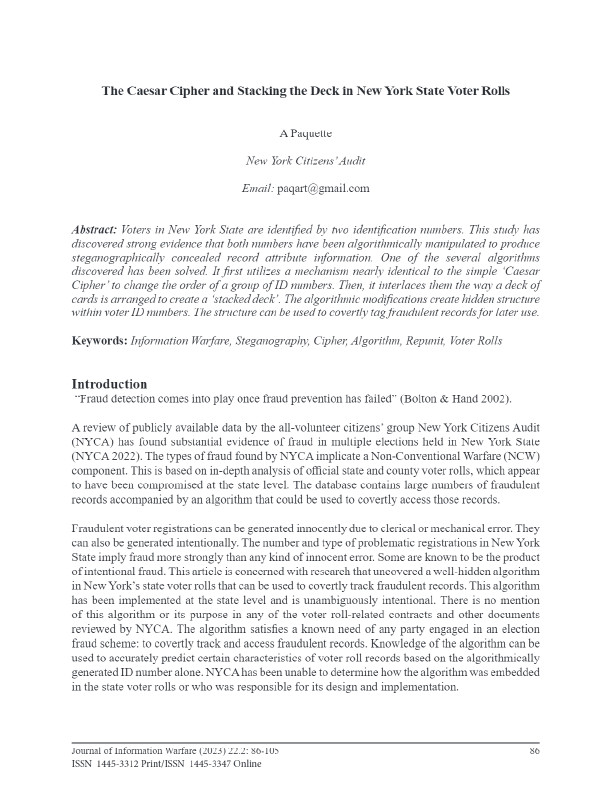 The Caesar Cipher and Stacking the Deck in New York State Voter Rolls

A Paquette

New York Citizens' Audit

Email: paqart@gmail.com

Abstract: Voters in New York State are identified by two identification numbers. This study has discovered strong evidence that both numbers have been algorithmically manipulated to produce steganographically concealed record attribute information. One of the several algorithms discovered has been solved. It first utilizes a mechanism nearly identical to the simple 'Caesar Cipher' to change the order of a group of ID numbers. Then, it interlaces them the way a deck of cards is arranged to create a 'stacked deck'. The algorithmic modifications create hidden structure within voter ID numbers. The structure can be used to covertly tag fraudulent records for later use.

Keywords: Information Warfare, Steganography, Cipher, Algorithm, Repunit, Voter Rolls

Introduction

"Fraud detection comes into play once fraud prevention has failed" (Bolton & Hand 2002).

A review of publicly available data by the all-volunteer citizens' group New York Citizens Audit (NYCA) has found substantial evidence of fraud in multiple elections held in New York State (NYCA 2022). The types of fraud found by NYCA implicate a Non-Conventional Warfare (NCW) component. This is based on in-depth analysis of official state and county voter rolls, which appear to have been compromised at the state level. The database contains large numbers of fraudulent records accompanied by an algorithm that could be used to covertly access those records.

Fraudulent voter registrations can be generated innocently due to clerical or mechanical error. They can also be generated intentionally. The number and type of problematic registrations in New York State imply fraud more strongly than any kind of innocent error. Some are known to be the product of intentional fraud. This article is concerned with research that uncovered a well-hidden algorithm in New York's state voter rolls that can be used to covertly track fraudulent records. This algorithm has been implemented at the state level and is unambiguously intentional. There is no mention of this algorithm or its purpose in any of the voter roll-related contracts and other documents reviewed by NYCA. The algorithm satisfies a known need of any party engaged in an election fraud scheme: to covertly track and access fraudulent records. Knowledge of the algorithm can be used to accurately predict certain characteristics of voter roll records based on the algorithmically generated ID number alone. NYCA has been unable to determine how the algorithm was embedded in the state voter rolls or who was responsible for its design and implementation.

Journal of Information Warfare (2023) 22.2: 86-105 86
ISSN 1445-3312 Print/ISSN 1445-3347 Online